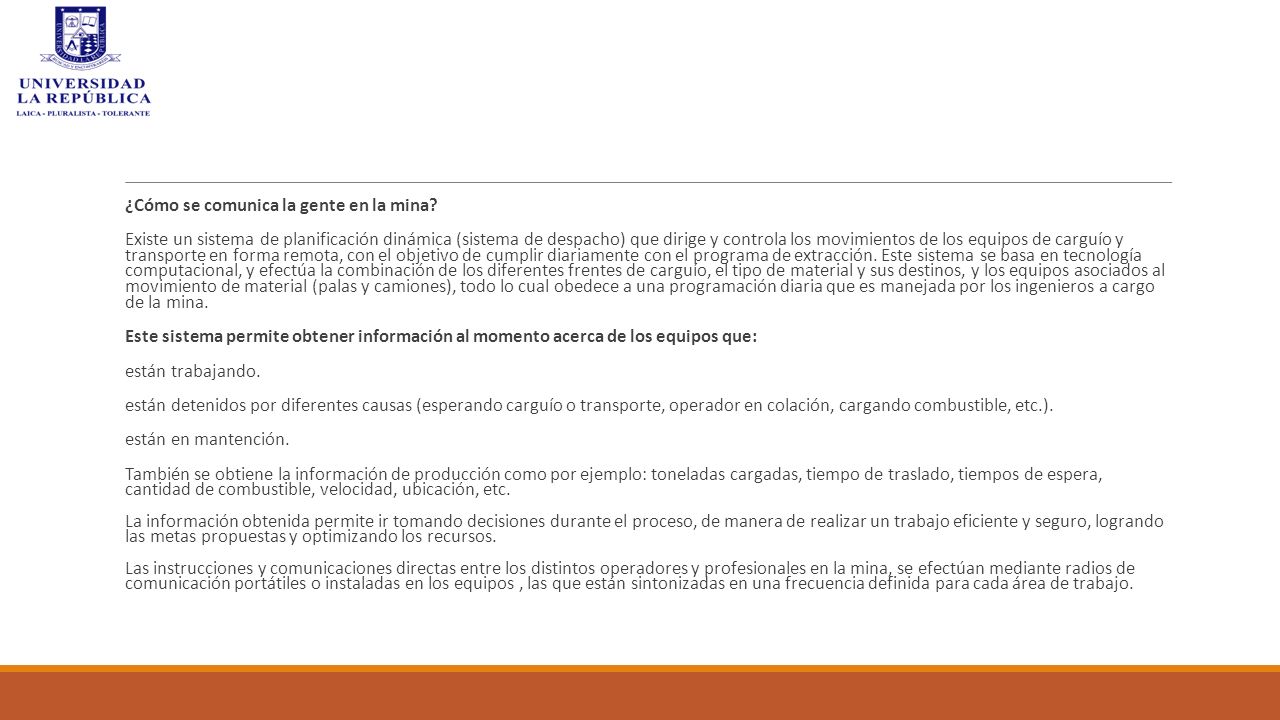 UNIVERSIDAD
LA REPÚBLICA
LAICA - PLURALISTA - TOLERANTE

¿Cómo se comunica la gente en la mina?

Existe un sistema de planificación dinámica (sistema de despacho) que dirige y controla los movimientos de los equipos de carguío y transporte en forma remota, con el objetivo de cumplir diariamente con el programa de extracción. Este sistema se basa en tecnología computacional, y efectúa la combinación de los diferentes frentes de carguío, el tipo de material y sus destinos, y los equipos asociados al movimiento de material (palas y camiones), todo lo cual obedece a una programación diaria que es manejada por los ingenieros a cargo de la mina.

Este sistema permite obtener información al momento acerca de los equipos que:

están trabajando.

están detenidos por diferentes causas (esperando carguío o transporte, operador en colación, cargando combustible, etc.).

están en mantención.

También se obtiene la información de producción como por ejemplo: toneladas cargadas, tiempo de traslado, tiempos de espera, cantidad de combustible, velocidad, ubicación, etc.

La información obtenida permite ir tomando decisiones durante el proceso, de manera de realizar un trabajo eficiente y seguro, logrando las metas propuestas y optimizando los recursos.

Las instrucciones y comunicaciones directas entre los distintos operadores y profesionales en la mina, se efectúan mediante radios de comunicación portátiles o instaladas en los equipos , las que están sintonizadas en una frecuencia definida para cada área de trabajo.